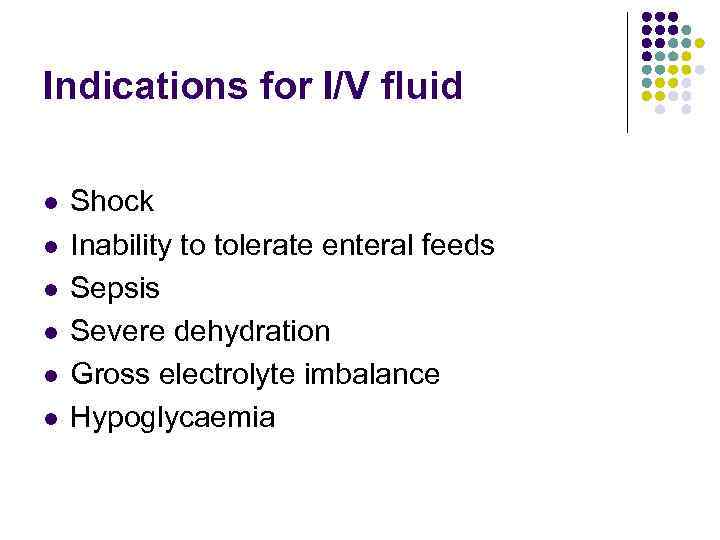 Indications for I/V fluid

• Shock
• Inability to tolerate enteral feeds
• Sepsis
• Severe dehydration
• Gross electrolyte imbalance
• Hypoglycaemia